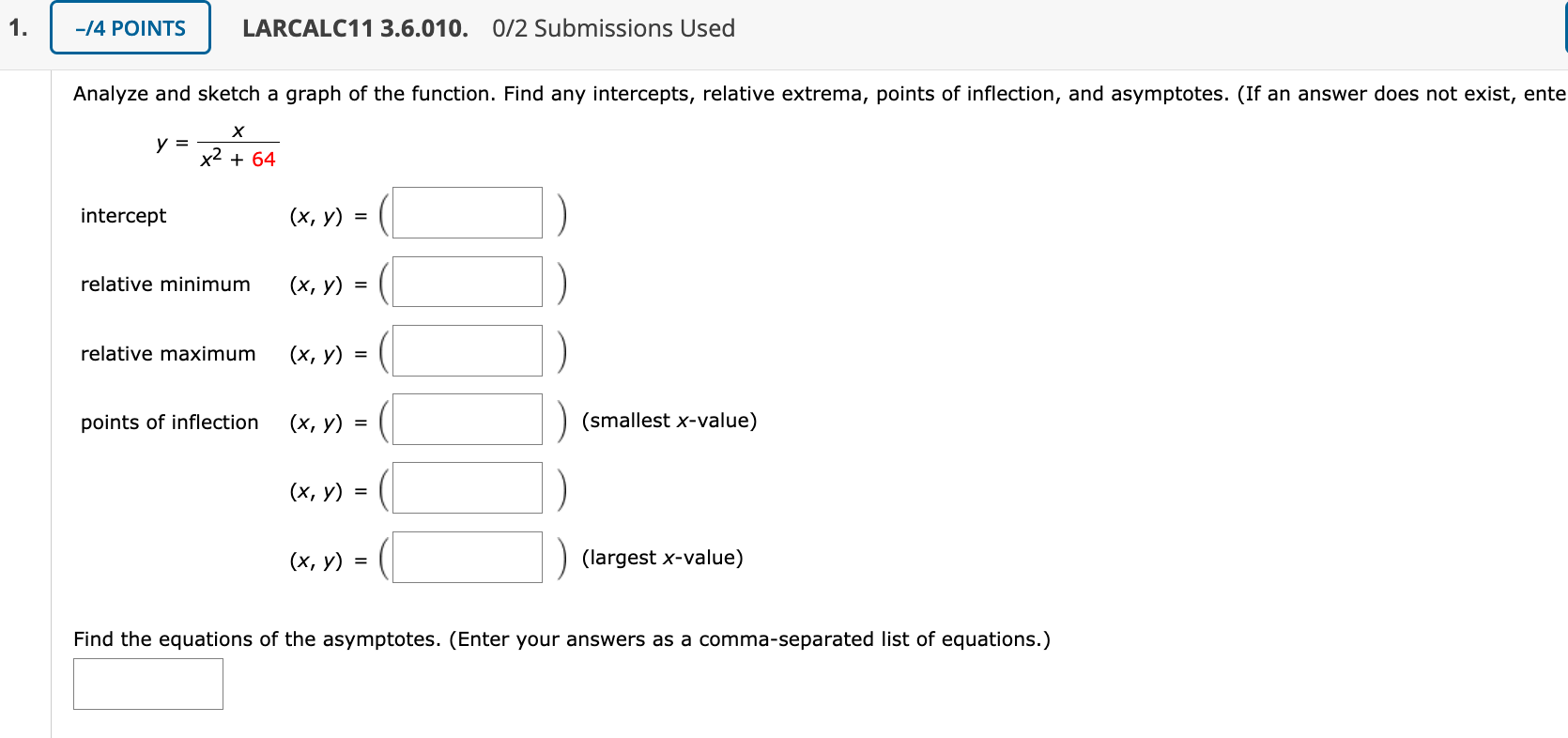 1. –/4 POINTS LARCALC11 3.6.010. 0/2 Submissions Used

Analyze and sketch a graph of the function. Find any intercepts, relative extrema, points of inflection, and asymptotes. (If an answer does not exist, ente

$y = \frac{x}{x^2 + 64}$

intercept $(x, y) = ($ $)$

relative minimum $(x, y) = ($ $)$

relative maximum $(x, y) = ($ $)$

points of inflection $(x, y) = ($ $)$ (smallest $x$-value)

$(x, y) = ($ $)$

$(x, y) = ($ $)$ (largest $x$-value)

Find the equations of the asymptotes. (Enter your answers as a comma-separated list of equations.)